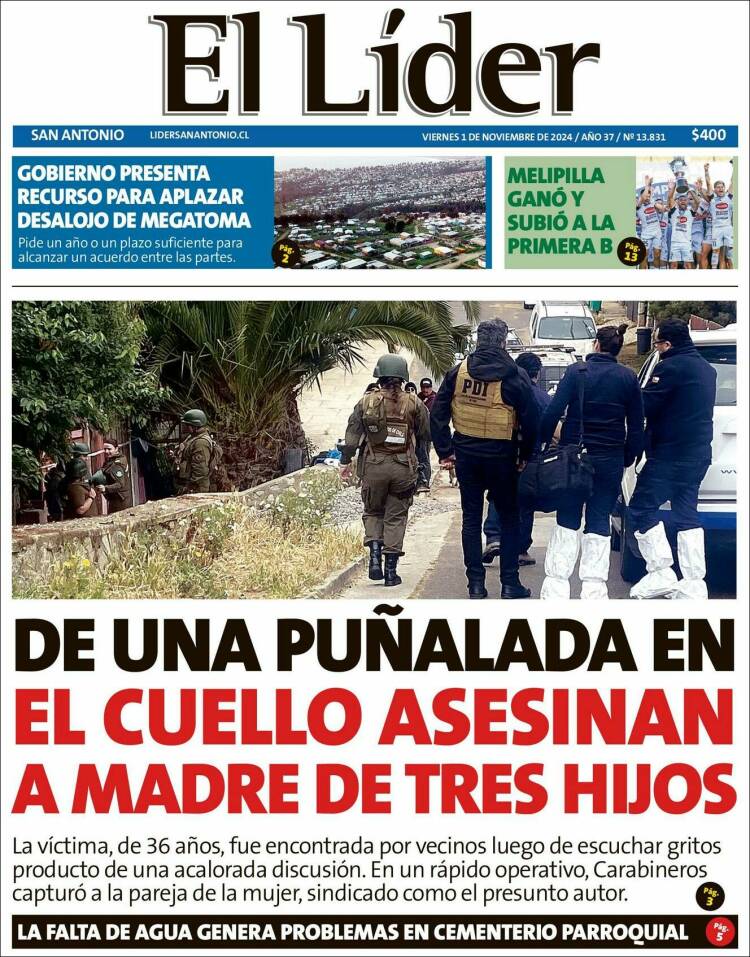 El Líder

SAN ANTONIO LIDERSANANTONIO.CL VIERNES 1 DE NOVIEMBRE DE 2024 / AÑO 37 / Nº 13.831 $400

GOBIERNO PRESENTA RECURSO PARA APLAZAR DESALOJO DE MEGATOMA

Pide un año o un plazo suficiente para alcanzar un acuerdo entre las partes.

Pág. 2

MELIPILLA GANÓ Y SUBIÓ A LA PRIMERA B

Pág. 13

PDI

DE UNA PUÑALADA EN EL CUELLO ASESINAN A MADRE DE TRES HIJOS

La víctima, de 36 años, fue encontrada por vecinos luego de escuchar gritos producto de una acalorada discusión. En un rápido operativo, Carabineros capturó a la pareja de la mujer, sindicado como el presunto autor.

Pág. 3

LA FALTA DE AGUA GENERA PROBLEMAS EN CEMENTERIO PARROQUIAL

Pág. 5